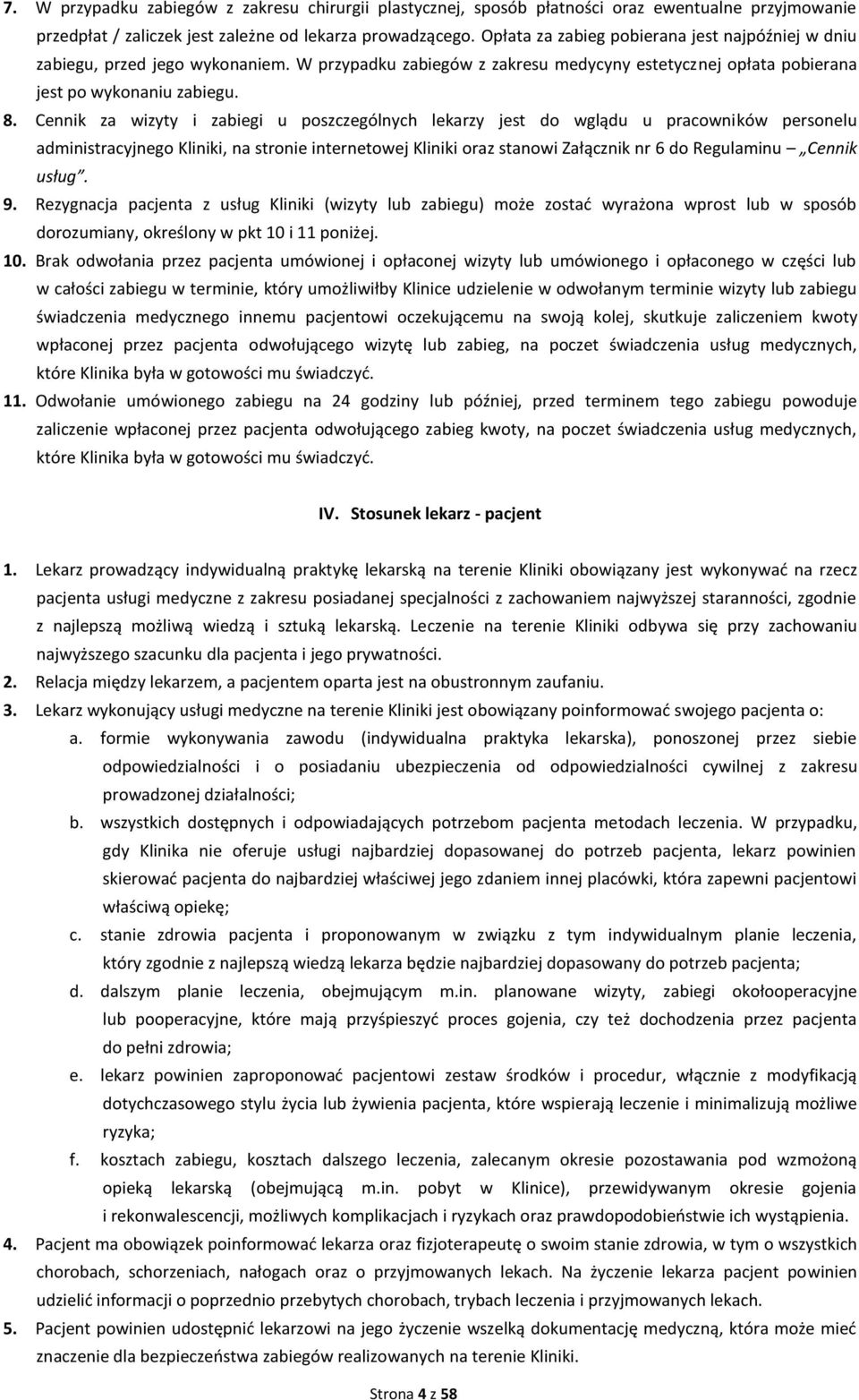 7. W przypadku zabiegów z zakresu chirurgii plastycznej, sposób płatności oraz ewentualne przyjmowanie przedpłat / zaliczek jest zależne od lekarza prowadzącego. Opłata za zabieg pobierana jest najpóźniej w dniu zabiegu, przed jego wykonaniem. W przypadku zabiegów z zakresu medycyny estetycznej opłata pobierana jest po wykonaniu zabiegu.

8. Cennik za wizyty i zabiegi u poszczególnych lekarzy jest do wglądu u pracowników personelu administracyjnego Kliniki, na stronie internetowej Kliniki oraz stanowi Załącznik nr 6 do Regulaminu – „Cennik usług".

9. Rezygnacja pacjenta z usług Kliniki (wizyty lub zabiegu) może zostać wyrażona wprost lub w sposób dorozumiany, określony w pkt 10 i 11 poniżej.

10. Brak odwołania przez pacjenta umówionej i opłaconej wizyty lub umówionego i opłaconego w części lub w całości zabiegu w terminie, który umożliwiłby Klinice udzielenie w odwołanym terminie wizyty lub zabiegu świadczenia medycznego innemu pacjentowi oczekującemu na swoją kolej, skutkuje zaliczeniem kwoty wpłaconej przez pacjenta odwołującego wizytę lub zabieg, na poczet świadczenia usług medycznych, które Klinika była w gotowości mu świadczyć.

11. Odwołanie umówionego zabiegu na 24 godziny lub później, przed terminem tego zabiegu powoduje zaliczenie wpłaconej przez pacjenta odwołującego zabieg kwoty, na poczet świadczenia usług medycznych, które Klinika była w gotowości mu świadczyć.

IV. Stosunek lekarz - pacjent

1. Lekarz prowadzący indywidualną praktykę lekarską na terenie Kliniki obowiązany jest wykonywać na rzecz pacjenta usługi medyczne z zakresu posiadanej specjalności z zachowaniem najwyższej staranności, zgodnie z najlepszą możliwą wiedzą i sztuką lekarską. Leczenie na terenie Kliniki odbywa się przy zachowaniu najwyższego szacunku dla pacjenta i jego prywatności.

2. Relacja między lekarzem, a pacjentem oparta jest na obustronnym zaufaniu.

3. Lekarz wykonujący usługi medyczne na terenie Kliniki jest obowiązany poinformować swojego pacjenta o:

a. formie wykonywania zawodu (indywidualna praktyka lekarska), ponoszonej przez siebie odpowiedzialności i o posiadaniu ubezpieczenia od odpowiedzialności cywilnej z zakresu prowadzonej działalności;

b. wszystkich dostępnych i odpowiadających potrzebom pacjenta metodach leczenia. W przypadku, gdy Klinika nie oferuje usługi najbardziej dopasowanej do potrzeb pacjenta, lekarz powinien skierować pacjenta do najbardziej właściwej jego zdaniem innej placówki, która zapewni pacjentowi właściwą opiekę;

c. stanie zdrowia pacjenta i proponowanym w związku z tym indywidualnym planie leczenia, który zgodnie z najlepszą wiedzą lekarza będzie najbardziej dopasowany do potrzeb pacjenta;

d. dalszym planie leczenia, obejmującym m.in. planowane wizyty, zabiegi okołooperacyjne lub pooperacyjne, które mają przyśpieszyć proces gojenia, czy też dochodzenia przez pacjenta do pełni zdrowia;

e. lekarz powinien zaproponować pacjentowi zestaw środków i procedur, włącznie z modyfikacją dotychczasowego stylu życia lub żywienia pacjenta, które wspierają leczenie i minimalizują możliwe ryzyka;

f. kosztach zabiegu, kosztach dalszego leczenia, zalecanym okresie pozostawania pod wzmożoną opieką lekarską (obejmującą m.in. pobyt w Klinice), przewidywanym okresie gojenia i rekonwalescencji, możliwych komplikacjach i ryzykach oraz prawdopodobieństwie ich wystąpienia.

4. Pacjent ma obowiązek poinformować lekarza oraz fizjoterapeutę o swoim stanie zdrowia, w tym o wszystkich chorobach, schorzeniach, nałogach oraz o przyjmowanych lekach. Na życzenie lekarza pacjent powinien udzielić informacji o poprzednio przebytych chorobach, trybach leczenia i przyjmowanych lekach.

5. Pacjent powinien udostępnić lekarzowi na jego życzenie wszelką dokumentację medyczną, która może mieć znaczenie dla bezpieczeństwa zabiegów realizowanych na terenie Kliniki.

Strona 4 z 58